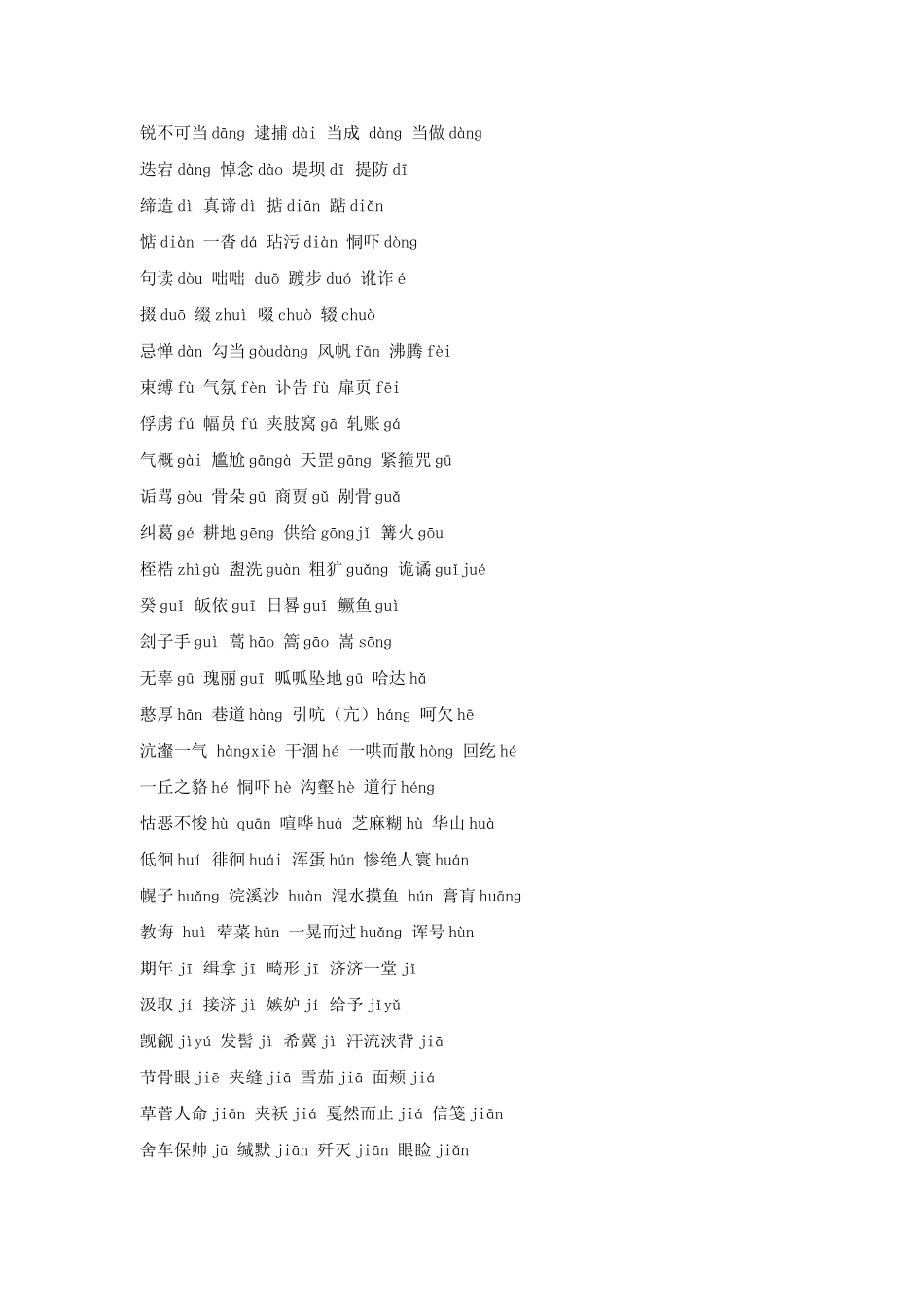 锐不可当 dāng 逮捕 dài 当成 dàng 当做 dàng

迭宕 dàng 悼念 dào 堤坝 dī 提防 dī

缔造 dì 真谛 dì 掂 diān 踮 diǎn

惦 diàn 一沓 dá 玷污 diàn 恫吓 dòng

句读 dòu 咄咄 duō 踱步 duó 讹诈 é

掇 duō 缀 zhuì 啜 chuò 辍 chuò

忌惮 dàn 勾当 gòudàng 风帆 fān 沸腾 fèi

束缚 fù 气氛 fèn 讣告 fù 扉页 fēi

俘虏 fú 幅员 fú 夹肢窝 gā 轧账 gá

气概 gài 尴尬 gāngà 天罡 gāng 紧箍咒 gū

诟骂 gòu 骨朵 gū 商贾 gǔ 剐骨 guǎ

纠葛 gé 耕地 gēng 供给 gōngjǐ 篝火 gōu

桎梏 zhìgù 盥洗 guàn 粗犷 guǎng 诡谲 guǐjué

癸 guǐ 皈依 guī 日晷 guǐ 鳜鱼 guì

刽子手 guì 蒿 hāo 篙 gāo 嵩 sōng

无辜 gū 瑰丽 guī 呱呱坠地 gū 哈达 hǎ

憨厚 hān 巷道 hàng 引吭（亢）háng 呵欠 hē

沆瀣一气 hàngxiè 干涸 hé 一哄而散 hòng 回纥 hé

一丘之貉 hé 恫吓 hè 沟壑 hè 道行 héng

怙恶不悛 hù quān 喧哗 huá 芝麻糊 hù 华山 huà

低徊 huí 徘徊 huái 浑蛋 hún 惨绝人寰 huán

幌子 huǎng 浣溪沙 huàn 混水摸鱼 hún 膏肓 huāng

教诲 huì 荤菜 hūn 一晃而过 huǎng 诨号 hùn

期年 jī 缉拿 jī 畸形 jī 济济一堂 jǐ

汲取 jí 接济 jì 嫉妒 jí 给予 jǐyǔ

觊觎 jìyú 发髻 jì 希冀 jì 汗流浃背 jiā

节骨眼 jiē 夹缝 jiā 雪茄 jiā 面颊 jiá

草菅人命 jiān 夹袄 jiá 戛然而止 jiá 信笺 jiān

舍车保帅 jū 缄默 jiān 歼灭 jiān 眼睑 jiǎn